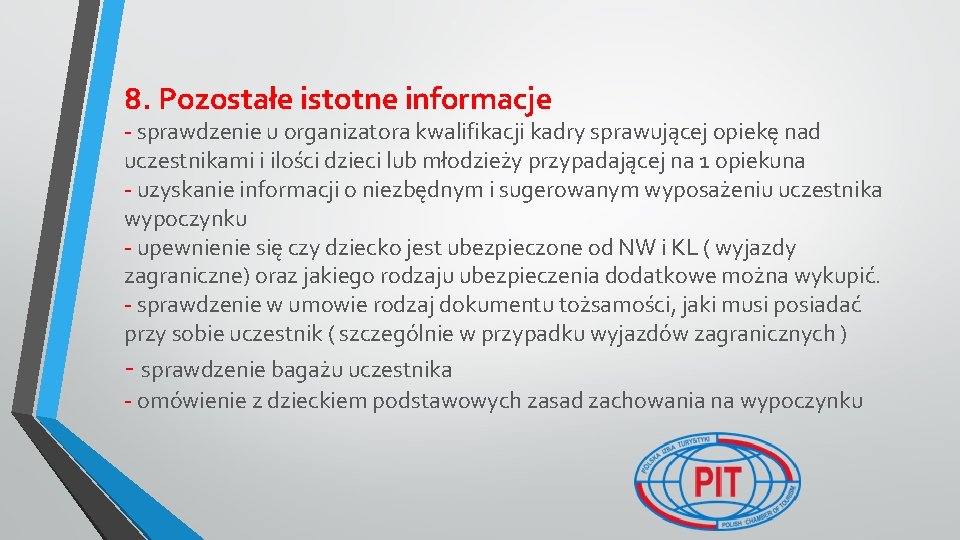 8. Pozostałe istotne informacje
- sprawdzenie u organizatora kwalifikacji kadry sprawującej opiekę nad uczestnikami i ilości dzieci lub młodzieży przypadającej na 1 opiekuna
- uzyskanie informacji o niezbędnym i sugerowanym wyposażeniu uczestnika wypoczynku
- upewnienie się czy dziecko jest ubezpieczone od NW i KL ( wyjazdy zagraniczne) oraz jakiego rodzaju ubezpieczenia dodatkowe można wykupić.
- sprawdzenie w umowie rodzaj dokumentu tożsamości, jaki musi posiadać przy sobie uczestnik ( szczególnie w przypadku wyjazdów zagranicznych )
- sprawdzenie bagażu uczestnika
- omówienie z dzieckiem podstawowych zasad zachowania na wypoczynku

POLSKA IZBA TURYSTYKI
PIT
POLISH CHAMBER OF TOURISM